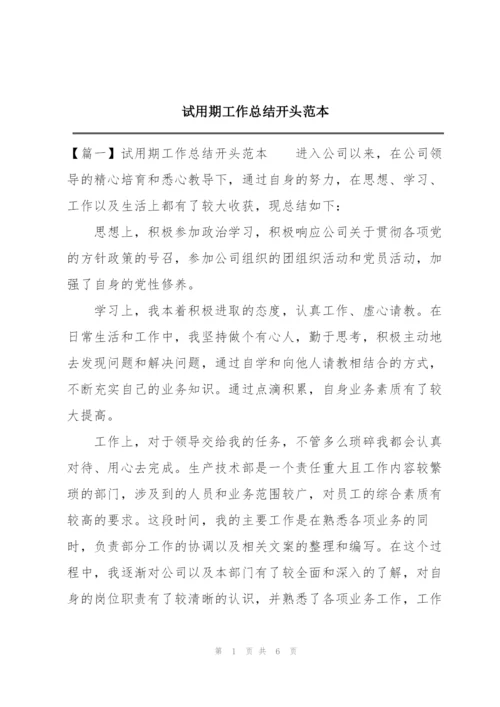 试用期工作总结开头范本

【篇一】试用期工作总结开头范本　　进入公司以来，在公司领导的精心培育和悉心教导下，通过自身的努力，在思想、学习、工作以及生活上都有了较大收获，现总结如下：

思想上，积极参加政治学习，积极响应公司关于贯彻各项党的方针政策的号召，参加公司组织的团组织活动和党员活动，加强了自身的党性修养。

学习上，我本着积极进取的态度，认真工作、虚心请教。在日常生活和工作中，我坚持做个有心人，勤于思考，积极主动地去发现问题和解决问题，通过自学和向他人请教相结合的方式，不断充实自己的业务知识。通过点滴积累，自身业务素质有了较大提高。

工作上，对于领导交给我的任务，不管多么琐碎我都会认真对待、用心去完成。生产技术部是一个责任重大且工作内容较繁琐的部门，涉及到的人员和业务范围较广，对员工的综合素质有较高的要求。这段时间，我的主要工作是在熟悉各项业务的同时，负责部分工作的协调以及相关文案的整理和编写。在这个过程中，我逐渐对公司以及本部门有了较全面和深入的了解，对自身的岗位职责有了较清晰的认识，并熟悉了各项业务工作，工作

第 1 页 共 6 页